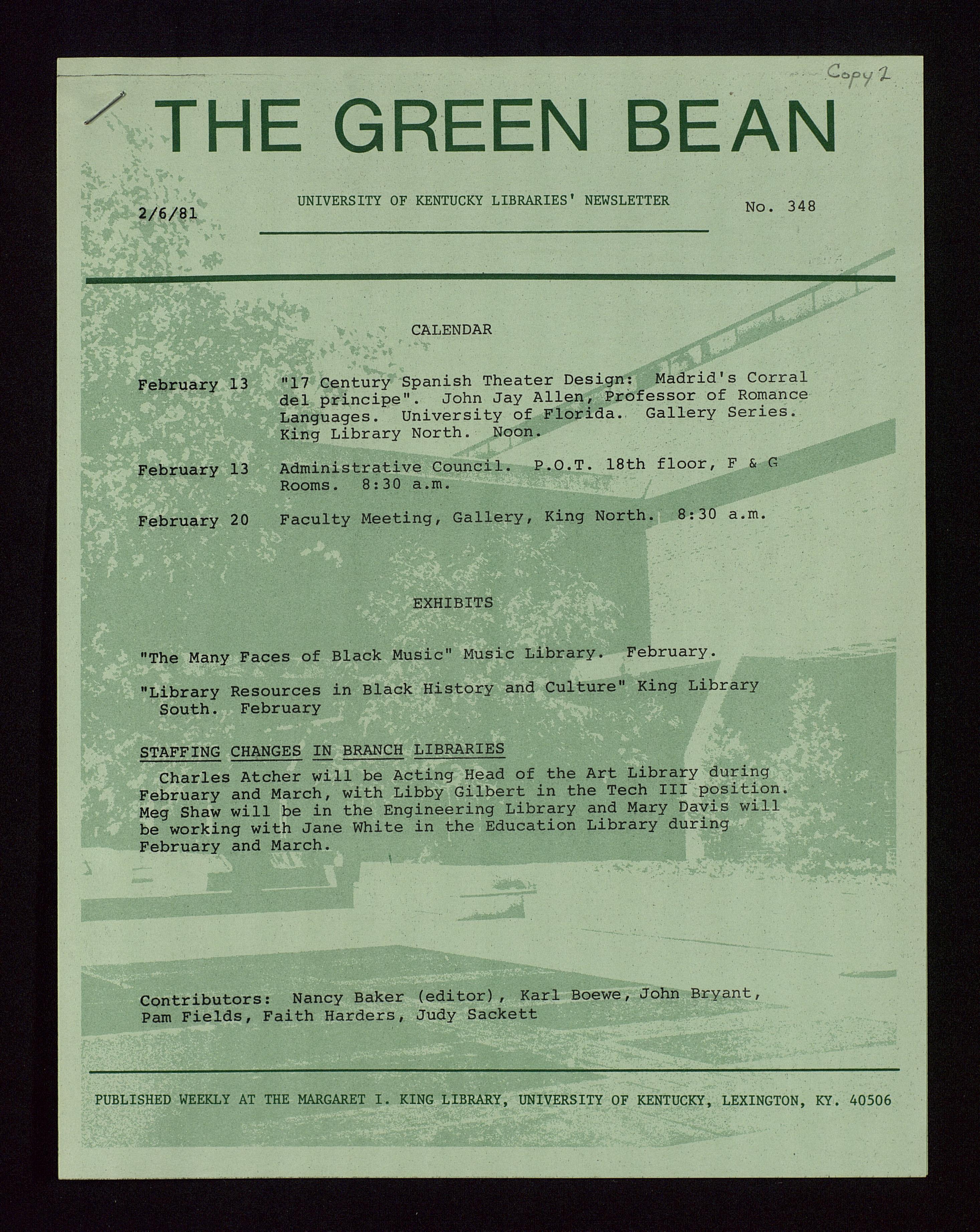 Copy 2

THE GREEN BEAN

2/6/81

UNIVERSITY OF KENTUCKY LIBRARIES' NEWSLETTER

No. 348

CALENDAR

February 13 "17 Century Spanish Theater Design: Madrid's Corral del principe". John Jay Allen, Professor of Romance Languages. University of Florida. Gallery Series. King Library North. Noon.

February 13 Administrative Council. P.O.T. 18th floor, F & G Rooms. 8:30 a.m.

February 20 Faculty Meeting, Gallery, King North. 8:30 a.m.

EXHIBITS

"The Many Faces of Black Music" Music Library. February.

"Library Resources in Black History and Culture" King Library South. February

STAFFING CHANGES IN BRANCH LIBRARIES

Charles Atcher will be Acting Head of the Art Library during February and March, with Libby Gilbert in the Tech III position. Meg Shaw will be in the Engineering Library and Mary Davis will be working with Jane White in the Education Library during February and March.

Contributors: Nancy Baker (editor), Karl Boewe, John Bryant, Pam Fields, Faith Harders, Judy Sackett

PUBLISHED WEEKLY AT THE MARGARET I. KING LIBRARY, UNIVERSITY OF KENTUCKY, LEXINGTON, KY. 40506